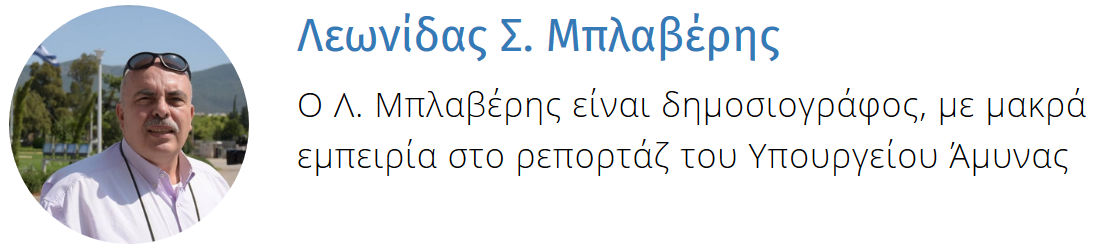 Λεωνίδας Σ. Μπλαβέρης

Ο Λ. Μπλαβέρης είναι δημοσιογράφος, με μακρά εμπειρία στο ρεπορτάζ του Υπουργείου Άμυνας